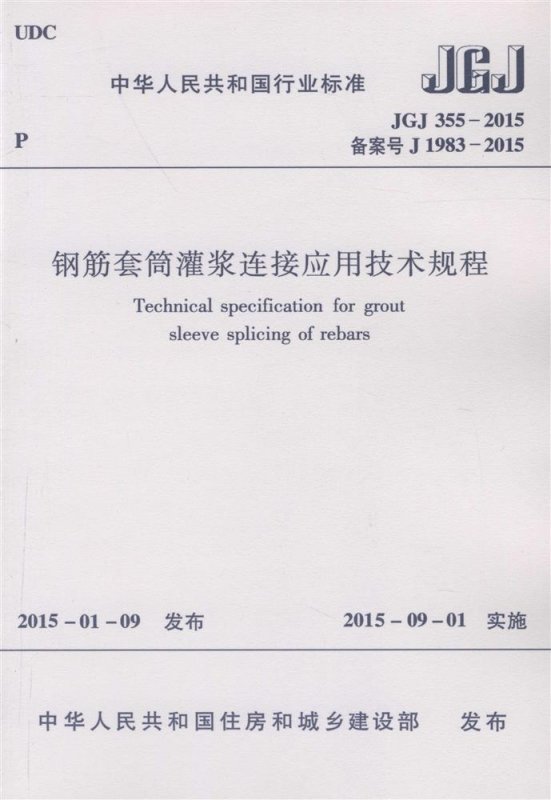 UDC

中华人民共和国行业标准

JGJ

P

JGJ 355-2015
备案号J 1983-2015

钢筋套筒灌浆连接应用技术规程

Technical specification for grout sleeve splicing of rebars

2015-01-09 发布

2015-09-01 实施

中华人民共和国住房和城乡建设部 发布